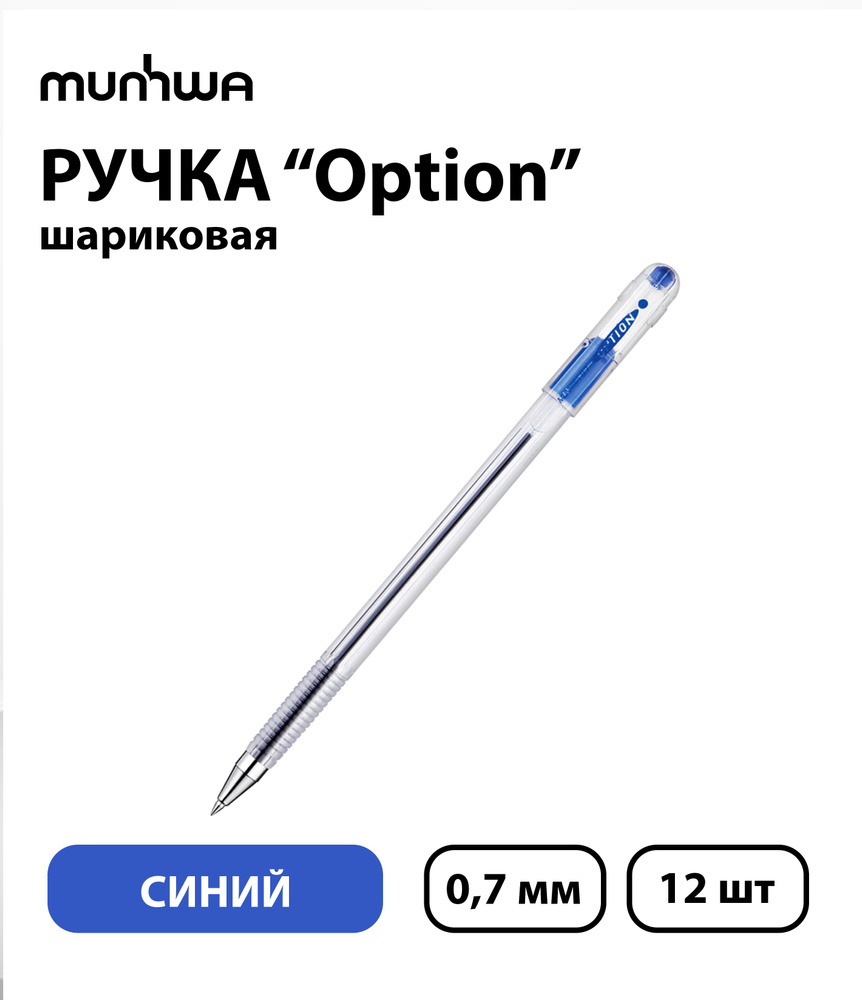 munhwa

РУЧКА “Option”
шариковая

OPTION

СИНИЙ

0,7 мм

12 шт